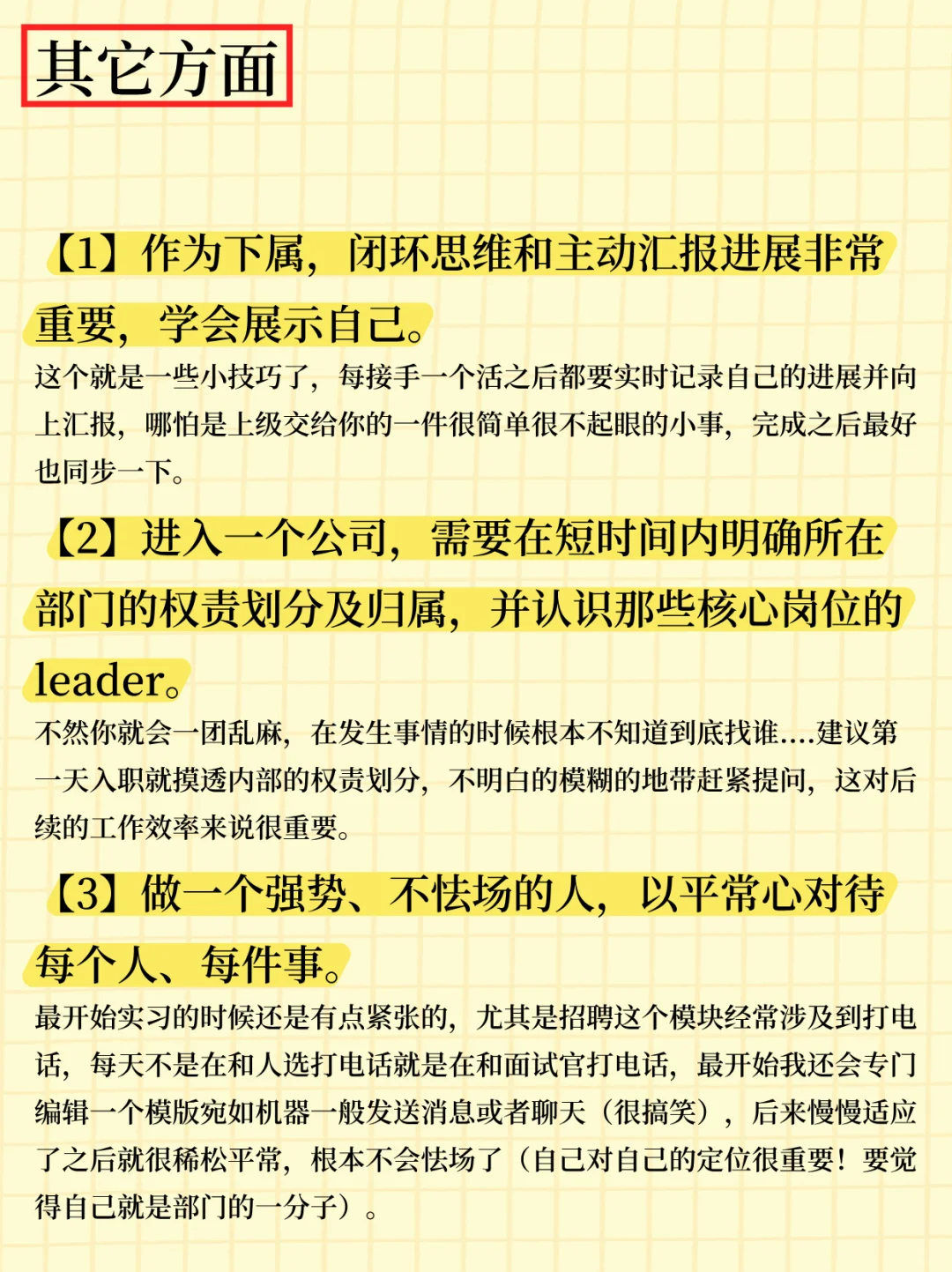 其它方面

【1】作为下属，闭环思维和主动汇报进展非常重要，学会展示自己。

这个就是一些小技巧了，每接手一个活之后都要实时记录自己的进展并向上汇报，哪怕是上级交给你的一件很简单很不起眼的小事，完成之后最好也同步一下。

【2】进入一个公司，需要在短时间内明确所在部门的权责划分及归属，并认识那些核心岗位的leader。

不然你就会一团乱麻，在发生事情的时候根本不知道到底找谁....建议第一天入职就摸透内部的权责划分，不明白的模糊的地带赶紧提问，这对后续的工作效率来说很重要。

【3】做一个强势、不怯场的人，以平常心对待每个人、每件事。

最开始实习的时候还是有点紧张的，尤其是招聘这个模块经常涉及到打电话，每天不是在和人选打电话就是在和面试官打电话，最开始我还会专门编辑一个模版宛如机器一般发送消息或者聊天（很搞笑），后来慢慢适应了之后就很稀松平常，根本不会怯场了（自己对自己的定位很重要！要觉得自己就是部门的一分子）。